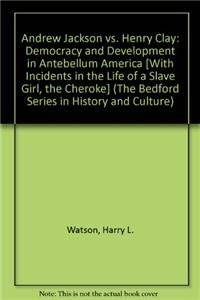 Andrew Jackson vs. Henry Clay: Democracy and Development in Antebellum America [With Incidents in the Life of a Slave Girl, the Cheroke] (The Bedford Series in History and Culture)

Watson, Harry L.

Note: This is not the actual book cover